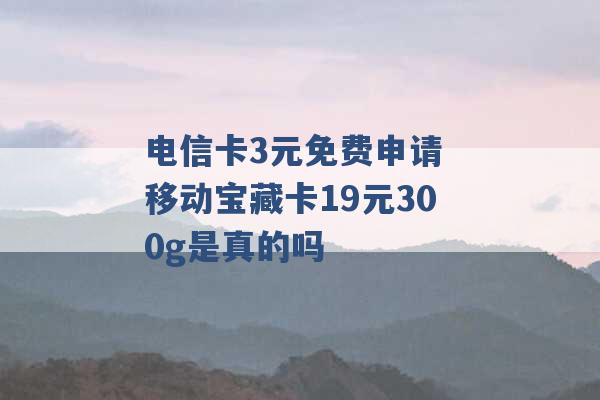 电信卡3元免费申请 移动宝藏卡19元300g是真的吗